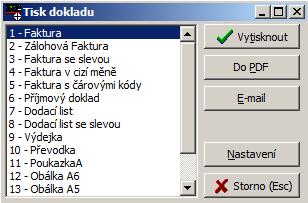 Tisk dokladu

1 - Faktura
2 - Zálohová Faktura
3 - Faktura se slevou
4 - Faktura v cizí měně
5 - Faktura s čárovými kódy
6 - Příjmový doklad
7 - Dodací list
8 - Dodací list se slevou
9 - Výdejka
10 - Převodka
11 - PoukazkaA
12 - Obálka A6
13 - Obálka A5

Vytisknout
Do PDF
E-mail
Nastavení
Storno (Esc)